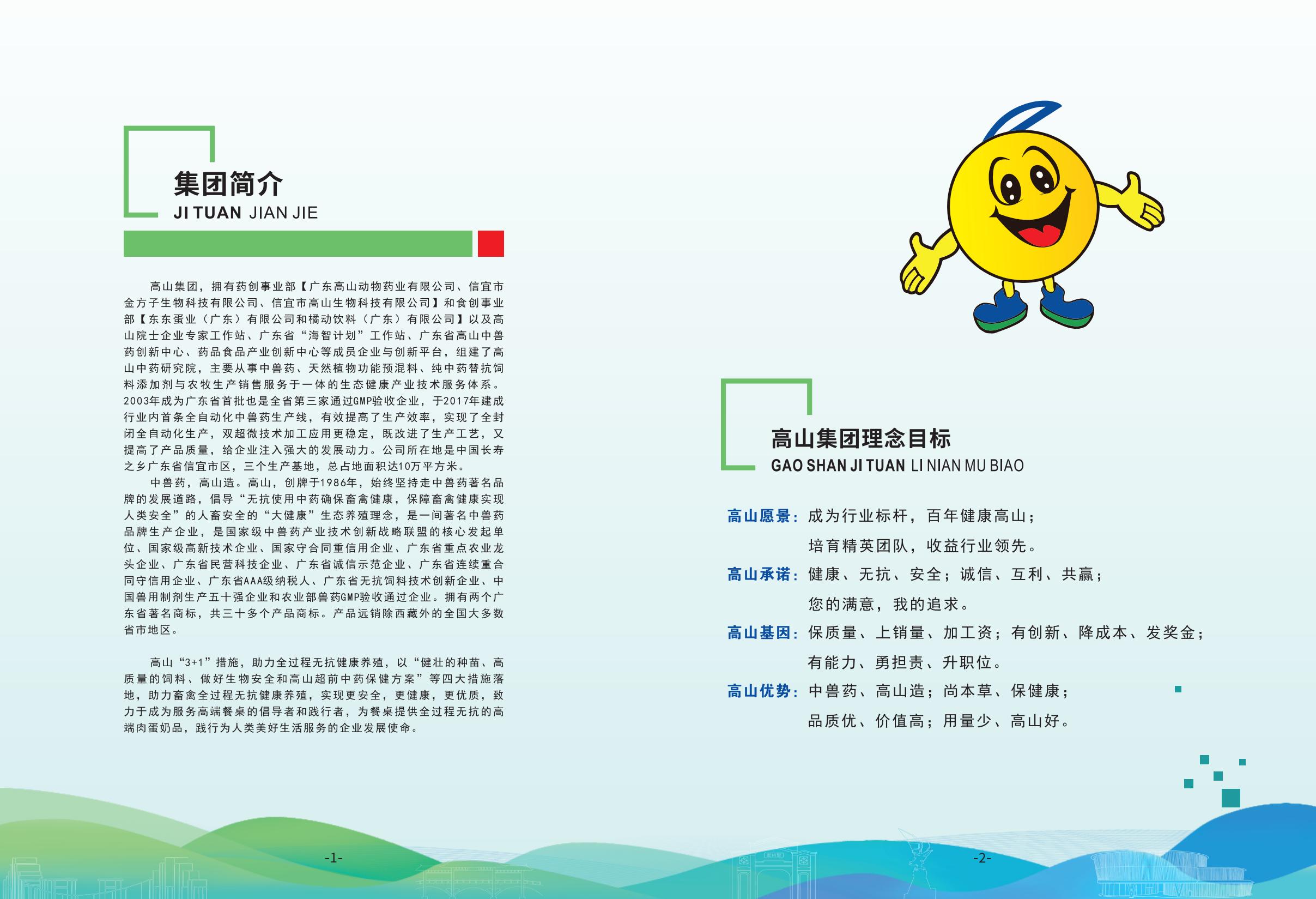 集团简介
JI TUAN JIAN JIE

高山集团，拥有药创事业部【广东高山动物药业有限公司、信宜市金方子生物科技有限公司、信宜市高山生物科技有限公司】和食创事业部【东东蛋业（广东）有限公司和橘动饮料（广东）有限公司】以及高山院士企业专家工作站、广东省“海智计划”工作站、广东省高山中兽药创新中心、药品食品产业创新中心等成员企业与创新平台，组建了高山中药研究院，主要从事中兽药、天然植物功能预混料、纯中药替抗饲料添加剂与农牧生产销售服务于一体的生态健康产业技术服务体系。2003年成为广东省首批也是全省第三家通过GMP验收企业，于2017年建成行业内首条全自动化中兽药生产线，有效提高了生产效率，实现了全封闭全自动化生产，双超微技术加工应用更稳定，既改进了生产工艺，又提高了产品质量，给企业注入强大的发展动力。公司所在地是中国长寿之乡广东省信宜市区，三个生产基地，总占地面积达10万平方米。

中兽药，高山造。高山，创牌于1986年，始终坚持走中兽药著名品牌的发展道路，倡导“无抗使用中药确保畜禽健康，保障畜禽健康实现人类安全”的人畜安全的“大健康”生态养殖理念，是一间著名中兽药品牌生产企业，是国家级中兽药产业技术创新战略联盟的核心发起单位、国家级高新技术企业、国家守合同重信用企业、广东省重点农业龙头企业、广东省民营科技企业、广东省诚信示范企业、广东省连续重合同守信用企业、广东省AAA级纳税人、广东省无抗饲料技术创新企业、中国兽用制剂生产五十强企业和农业部兽药GMP验收通过企业。拥有两个广东省著名商标，共三十多个产品商标。产品远销除西藏外的全国大多数省市地区。

高山“3+1”措施，助力全过程无抗健康养殖，以“健壮的种苗、高质量的饲料、做好生物安全和高山超前中药保健方案”等四大措施落地，助力畜禽全过程无抗健康养殖，实现更安全，更健康，更优质，致力于成为服务高端餐桌的倡导者和践行者，为餐桌提供全过程无抗的高端肉蛋奶品，践行为人类美好生活服务的企业发展使命。

-1-

高山集团理念目标
GAO SHAN JI TUAN LI NIAN MU BIAO

高山愿景：成为行业标杆，百年健康高山；
培育精英团队，收益行业领先。
高山承诺：健康、无抗、安全；诚信、互利、共赢；
您的满意，我的追求。
高山基因：保质量、上销量、加工资；有创新、降成本、发奖金；
有能力、勇担责、升职位。
高山优势：中兽药、高山造；尚本草、保健康；
品质优、价值高；用量少、高山好。

-2-